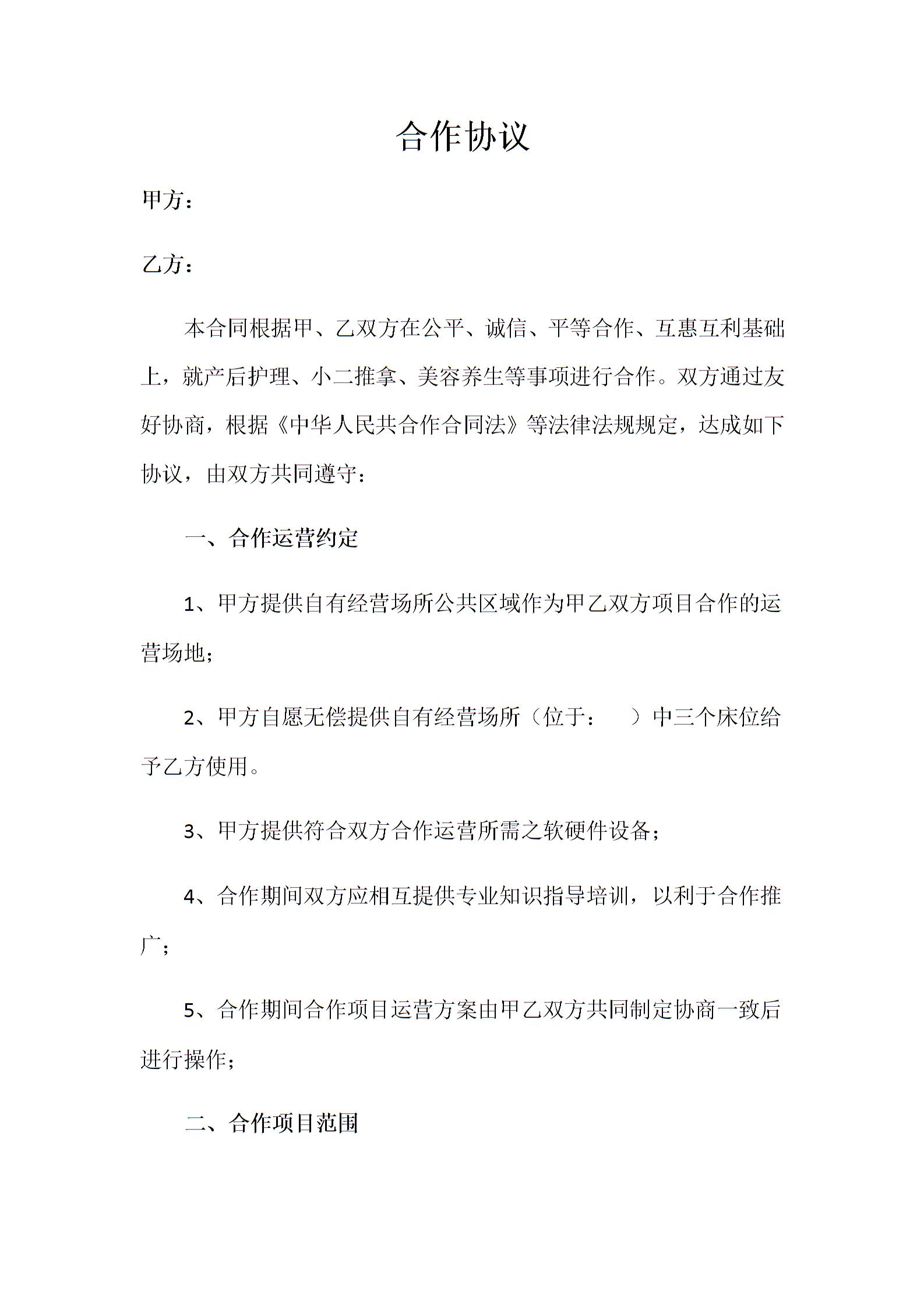 合作协议

甲方：

乙方：

本合同根据甲、乙双方在公平、诚信、平等合作、互惠互利基础上，就产后护理、小二推拿、美容养生等事项进行合作。双方通过友好协商，根据《中华人民共合作合同法》等法律法规规定，达成如下协议，由双方共同遵守：

一、合作运营约定

1、甲方提供自有经营场所公共区域作为甲乙双方项目合作的运营场地；

2、甲方自愿无偿提供自有经营场所（位于：　　）中三个床位给予乙方使用。

3、甲方提供符合双方合作运营所需之软硬件设备；

4、合作期间双方应相互提供专业知识指导培训，以利于合作推广；

5、合作期间合作项目运营方案由甲乙双方共同制定协商一致后进行操作；

二、合作项目范围